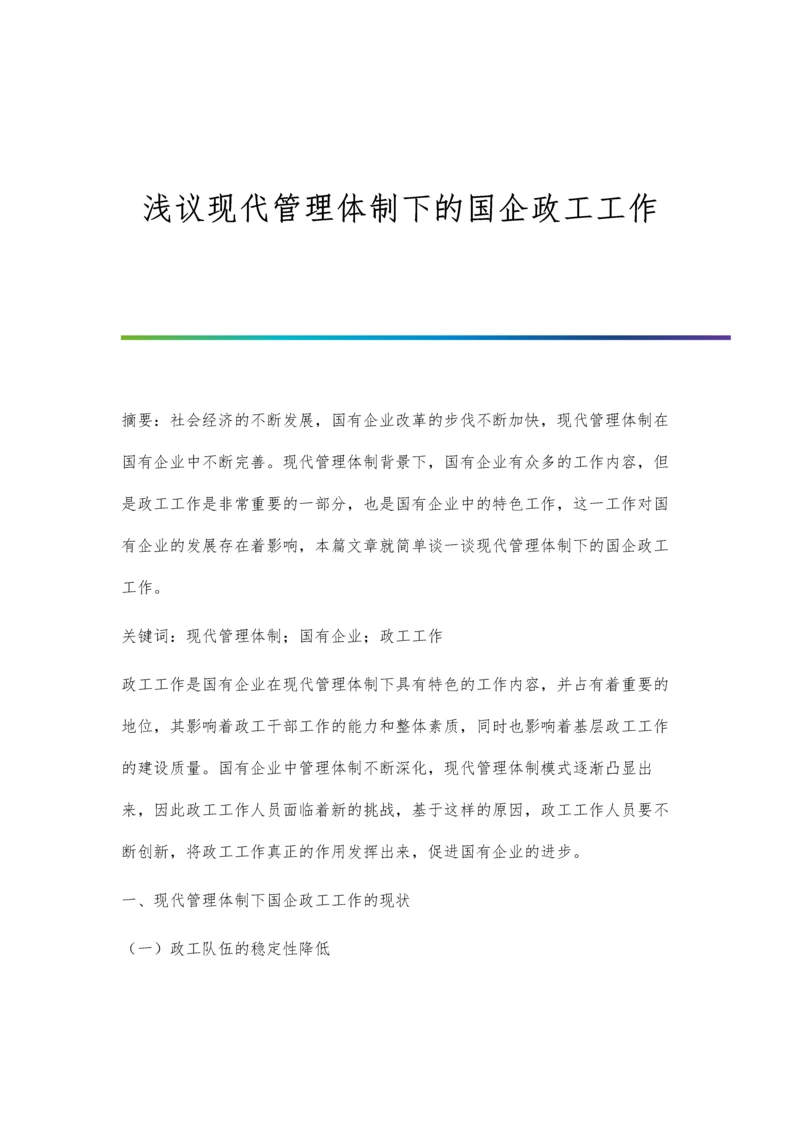 浅议现代管理体制下的国企政工工作

摘要：社会经济的不断发展，国有企业改革的步伐不断加快，现代管理体制在国有企业中不断完善。现代管理体制背景下，国有企业有众多的工作内容，但是政工工作是非常重要的一部分，也是国有企业中的特色工作，这一工作对国有企业的发展存在着影响，本篇文章就简单谈一谈现代管理体制下的国企政工工作。

关键词：现代管理体制；国有企业；政工工作

政工工作是国有企业在现代管理体制下具有特色的工作内容，并占有着重要的地位，其影响着政工干部工作的能力和整体素质，同时也影响着基层政工工作的建设质量。国有企业中管理体制不断深化，现代管理体制模式逐渐凸显出来，因此政工工作人员面临着新的挑战，基于这样的原因，政工工作人员要不断创新，将政工工作真正的作用发挥出来，促进国有企业的进步。

一、现代管理体制下国企政工工作的现状

（一）政工队伍的稳定性降低